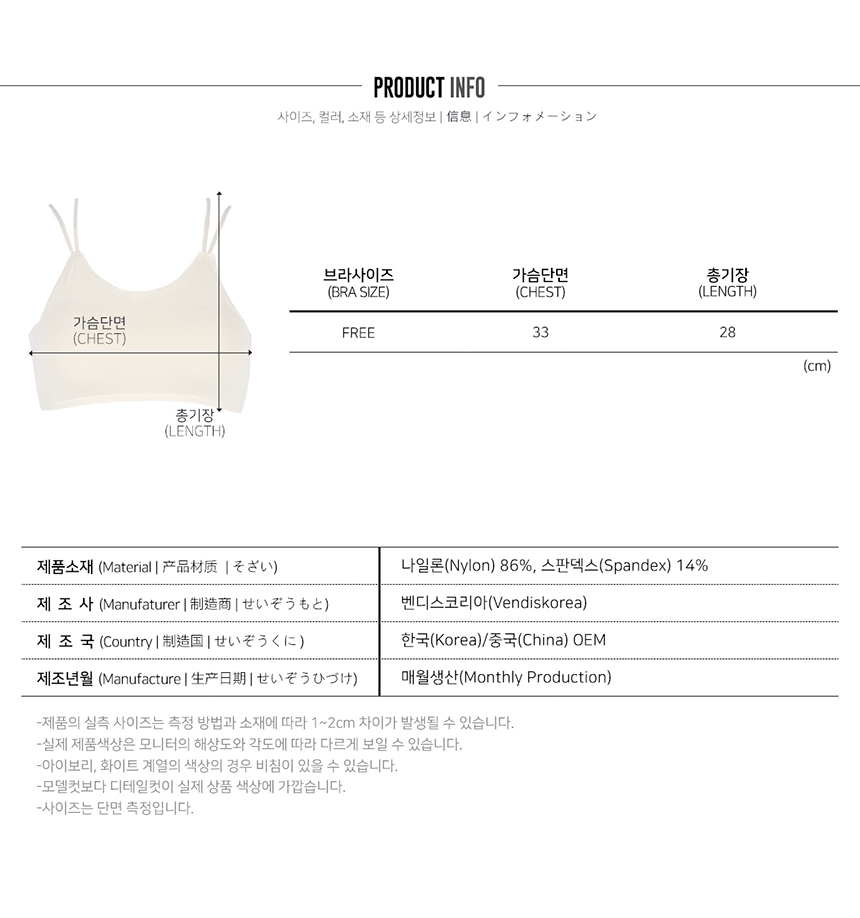 PRODUCT INFO

사이즈, 컬러, 소재 등 상세정보 | 信息 | インフォメーション

가슴단면
(CHEST)

총기장
(LENGTH)

| 브라사이즈 (BRA SIZE) | 가슴단면 (CHEST) | 총기장 (LENGTH) |
|---|---|---|
| FREE | 33 | 28 |

(cm)

| 제품소재 (Material \| 产品材质 \| そざい) | 나일론(Nylon) 86%, 스판덱스(Spandex) 14% |
|---|---|
| 제 조 사 (Manufaturer \| 制造商 \| せいぞうもと) | 벤디스코리아(Vendiskorea) |
| 제 조 국 (Country \| 制造国 \| せいぞうくに) | 한국(Korea)/중국(China) OEM |
| 제조년월 (Manufacture \| 生产日期 \| せいぞうひづけ) | 매월생산(Monthly Production) |

-제품의 실측 사이즈는 측정 방법과 소재에 따라 1~2cm 차이가 발생될 수 있습니다.
-실제 제품색상은 모니터의 해상도와 각도에 따라 다르게 보일 수 있습니다.
-아이보리, 화이트 계열의 색상의 경우 비침이 있을 수 있습니다.
-모델컷보다 디테일컷이 실제 상품 색상에 가깝습니다.
-사이즈는 단면 측정입니다.